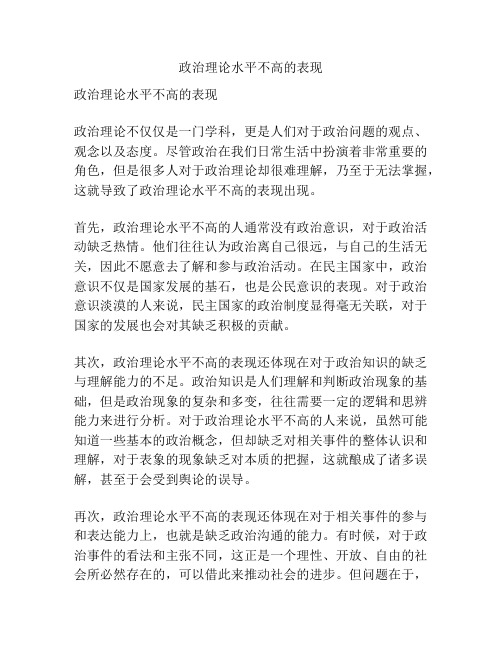 政治理论水平不高的表现

政治理论水平不高的表现

政治理论不仅仅是一门学科，更是人们对于政治问题的观点、观念以及态度。尽管政治在我们日常生活中扮演着非常重要的角色，但是很多人对于政治理论却很难理解，乃至于无法掌握，这就导致了政治理论水平不高的表现出现。

首先，政治理论水平不高的人通常没有政治意识，对于政治活动缺乏热情。他们往往认为政治离自己很远，与自己的生活无关，因此不愿意去了解和参与政治活动。在民主国家中，政治意识不仅是国家发展的基石，也是公民意识的表现。对于政治意识淡漠的人来说，民主国家的政治制度显得毫无关联，对于国家的发展也会对其缺乏积极的贡献。

其次，政治理论水平不高的表现还体现在对于政治知识的缺乏与理解能力的不足。政治知识是人们理解和判断政治现象的基础，但是政治现象的复杂和多变，往往需要一定的逻辑和思辨能力来进行分析。对于政治理论水平不高的人来说，虽然可能知道一些基本的政治概念，但却缺乏对相关事件的整体认识和理解，对于表象的现象缺乏对本质的把握，这就酿成了诸多误解，甚至于会受到舆论的误导。

再次，政治理论水平不高的表现还体现在对于相关事件的参与和表达能力上，也就是缺乏政治沟通的能力。有时候，对于政治事件的看法和主张不同，这正是一个理性、开放、自由的社会所必然存在的，可以借此来推动社会的进步。但问题在于，